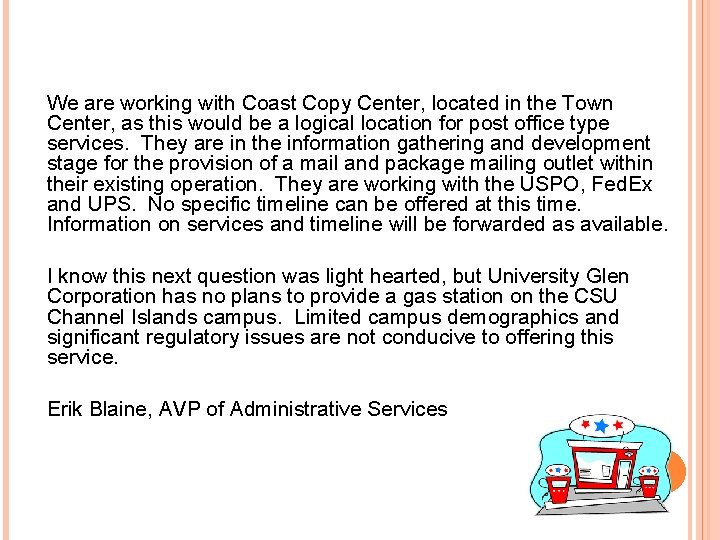 We are working with Coast Copy Center, located in the Town Center, as this would be a logical location for post office type services.  They are in the information gathering and development stage for the provision of a mail and package mailing outlet within their existing operation.  They are working with the USPO, FedEx and UPS.  No specific timeline can be offered at this time.  Information on services and timeline will be forwarded as available.

I know this next question was light hearted, but University Glen Corporation has no plans to provide a gas station on the CSU Channel Islands campus.  Limited campus demographics and significant regulatory issues are not conducive to offering this service.

Erik Blaine, AVP of Administrative Services